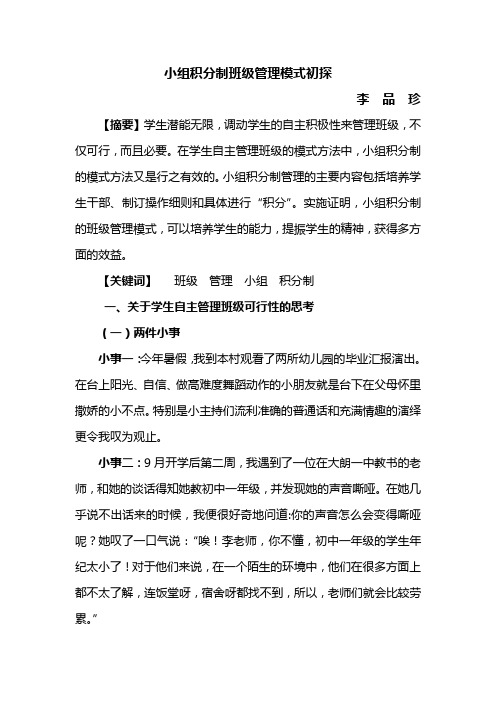 小组积分制班级管理模式初探

李 品 珍

【摘要】学生潜能无限，调动学生的自主积极性来管理班级，不仅可行，而且必要。在学生自主管理班级的模式方法中，小组积分制的模式方法又是行之有效的。小组积分制管理的主要内容包括培养学生干部、制订操作细则和具体进行“积分”。实施证明，小组积分制的班级管理模式，可以培养学生的能力，提振学生的精神，获得多方面的效益。

【关键词】 班级 管理 小组 积分制

一、关于学生自主管理班级可行性的思考

（一）两件小事

小事一：今年暑假，我到本村观看了两所幼儿园的毕业汇报演出。在台上阳光、自信、做高难度舞蹈动作的小朋友就是台下在父母怀里撒娇的小不点。特别是小主持们流利准确的普通话和充满情趣的演绎更令我叹为观止。

小事二：9月开学后第二周，我遇到了一位在大朗一中教书的老师，和她的谈话得知她教初中一年级，并发现她的声音嘶哑。在她几乎说不出话来的时候，我便很好奇地问道:你的声音怎么会变得嘶哑呢？她叹了一口气说：“唉！李老师，你不懂，初中一年级的学生年纪太小了！对于他们来说，在一个陌生的环境中，他们在很多方面上都不太了解，连饭堂呀，宿舍呀都找不到，所以，老师们就会比较劳累。”